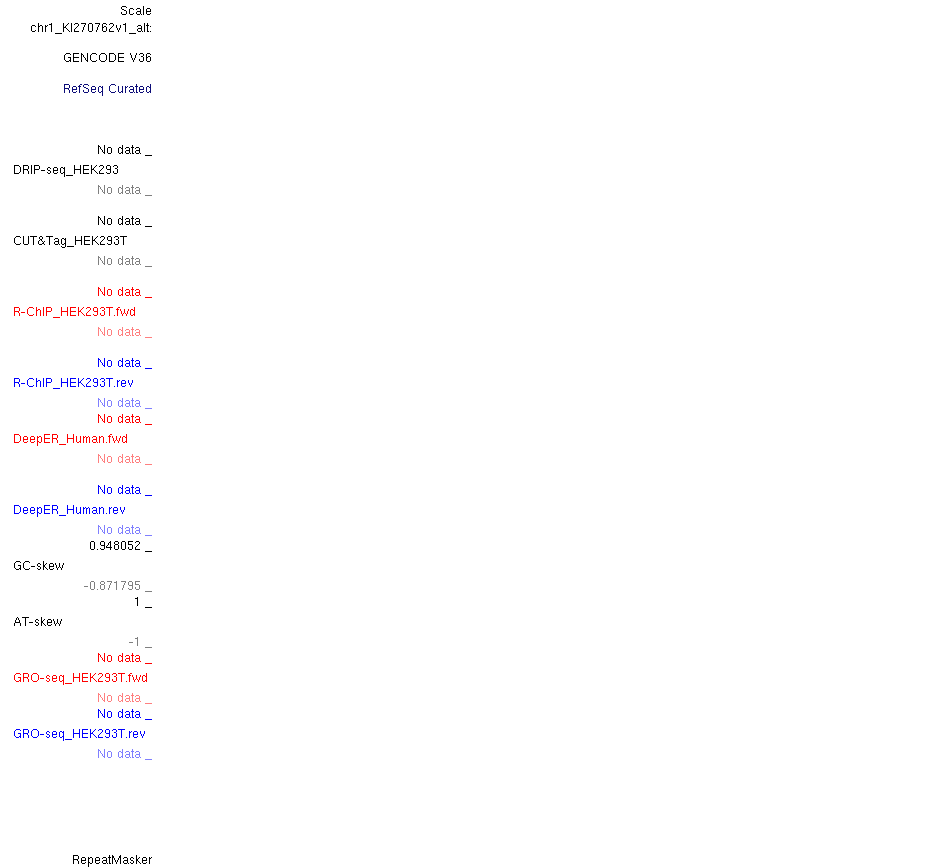 Scale
chr1_KI270762v1_alt:

GENCODE V36

RefSeq Curated

No data _
DRIP-seq_HEK293
No data _

No data _
CUT&Tag_HEK293T
No data _

No data _
R-ChIP_HEK293T.fwd
No data _

No data _
R-ChIP_HEK293T.rev
No data _
No data _
DeepER_Human.fwd
No data _

No data _
DeepER_Human.rev
No data _
0.948052 _
GC-skew
-0.871795 _
1 _
AT-skew
-1 _
No data _
GRO-seq_HEK293T.fwd
No data _
No data _
GRO-seq_HEK293T.rev
No data _

RepeatMasker